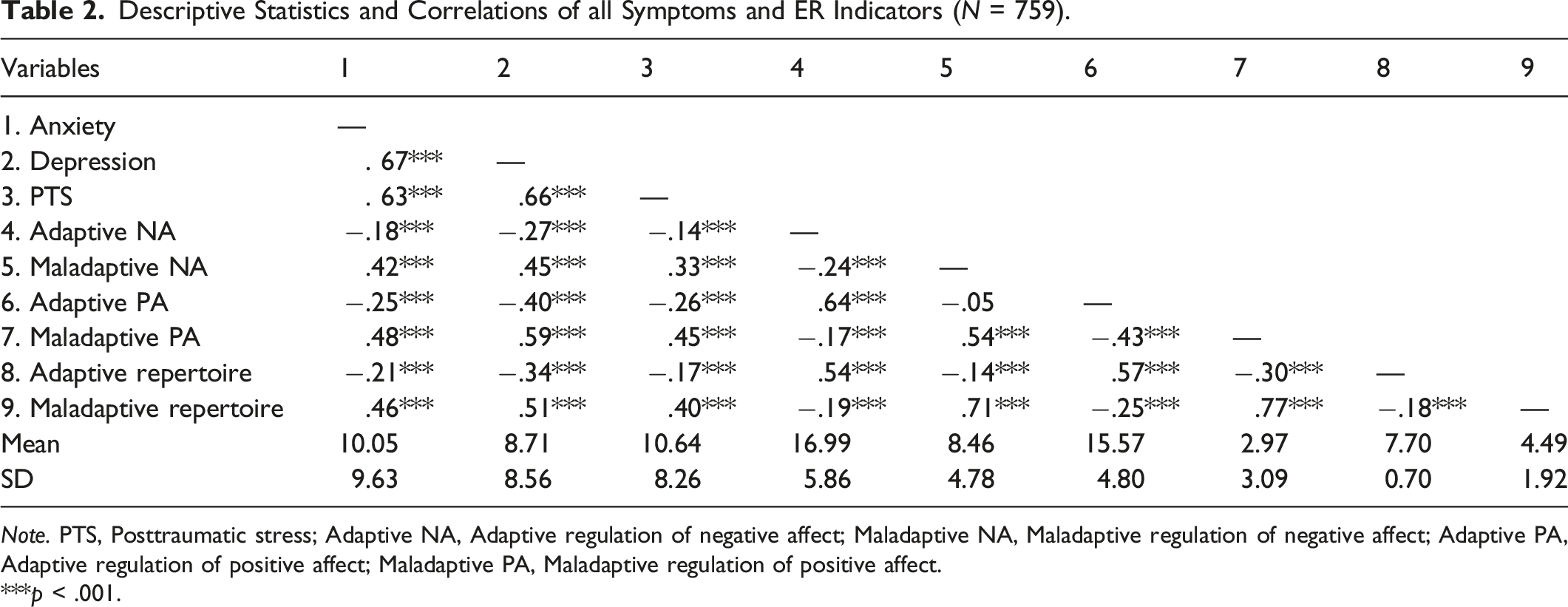 Table 2. Descriptive Statistics and Correlations of all Symptoms and ER Indicators (N = 759).

| Variables | 1 | 2 | 3 | 4 | 5 | 6 | 7 | 8 | 9 |
|---|---|---|---|---|---|---|---|---|---|
| 1. Anxiety | — | | | | | | | | |
| 2. Depression | . 67*** | — | | | | | | | |
| 3. PTS | . 63*** | .66*** | — | | | | | | |
| 4. Adaptive NA | −.18*** | −.27*** | −.14*** | — | | | | | |
| 5. Maladaptive NA | .42*** | .45*** | .33*** | −.24*** | — | | | | |
| 6. Adaptive PA | −.25*** | −.40*** | −.26*** | .64*** | −.05 | — | | | |
| 7. Maladaptive PA | .48*** | .59*** | .45*** | −.17*** | .54*** | −.43*** | — | | |
| 8. Adaptive repertoire | −.21*** | −.34*** | −.17*** | .54*** | −.14*** | .57*** | −.30*** | — | |
| 9. Maladaptive repertoire | .46*** | .51*** | .40*** | −.19*** | .71*** | −.25*** | .77*** | −.18*** | — |
| Mean | 10.05 | 8.71 | 10.64 | 16.99 | 8.46 | 15.57 | 2.97 | 7.70 | 4.49 |
| SD | 9.63 | 8.56 | 8.26 | 5.86 | 4.78 | 4.80 | 3.09 | 0.70 | 1.92 |

Note. PTS, Posttraumatic stress; Adaptive NA, Adaptive regulation of negative affect; Maladaptive NA, Maladaptive regulation of negative affect; Adaptive PA, Adaptive regulation of positive affect; Maladaptive PA, Maladaptive regulation of positive affect.
***p < .001.